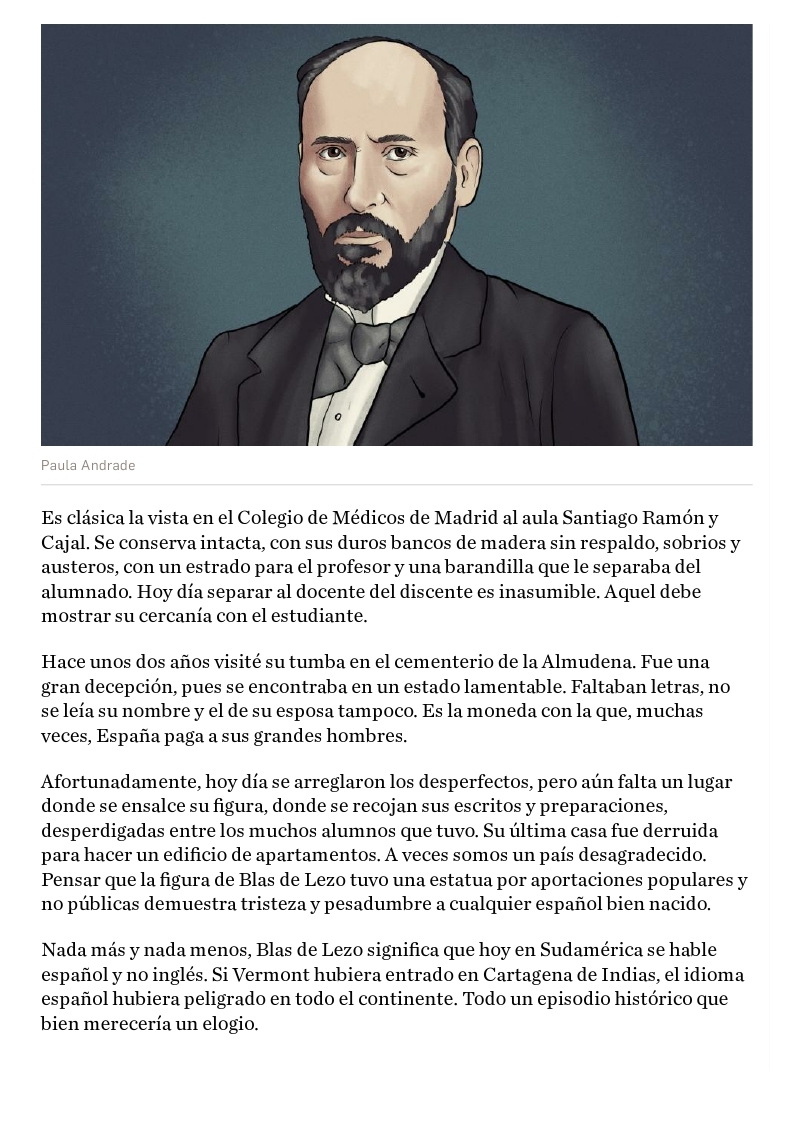 Paula Andrade

Es clásica la vista en el Colegio de Médicos de Madrid al aula Santiago Ramón y Cajal. Se conserva intacta, con sus duros bancos de madera sin respaldo, sobrios y austeros, con un estrado para el profesor y una barandilla que le separaba del alumnado. Hoy día separar al docente del discente es inasumible. Aquel debe mostrar su cercanía con el estudiante.

Hace unos dos años visité su tumba en el cementerio de la Almudena. Fue una gran decepción, pues se encontraba en un estado lamentable. Faltaban letras, no se leía su nombre y el de su esposa tampoco. Es la moneda con la que, muchas veces, España paga a sus grandes hombres.

Afortunadamente, hoy día se arreglaron los desperfectos, pero aún falta un lugar donde se ensalce su figura, donde se recojan sus escritos y preparaciones, desperdigadas entre los muchos alumnos que tuvo. Su última casa fue derruida para hacer un edificio de apartamentos. A veces somos un país desagradecido. Pensar que la figura de Blas de Lezo tuvo una estatua por aportaciones populares y no públicas demuestra tristeza y pesadumbre a cualquier español bien nacido.

Nada más y nada menos, Blas de Lezo significa que hoy en Sudamérica se hable español y no inglés. Si Vermont hubiera entrado en Cartagena de Indias, el idioma español hubiera peligrado en todo el continente. Todo un episodio histórico que bien merecería un elogio.